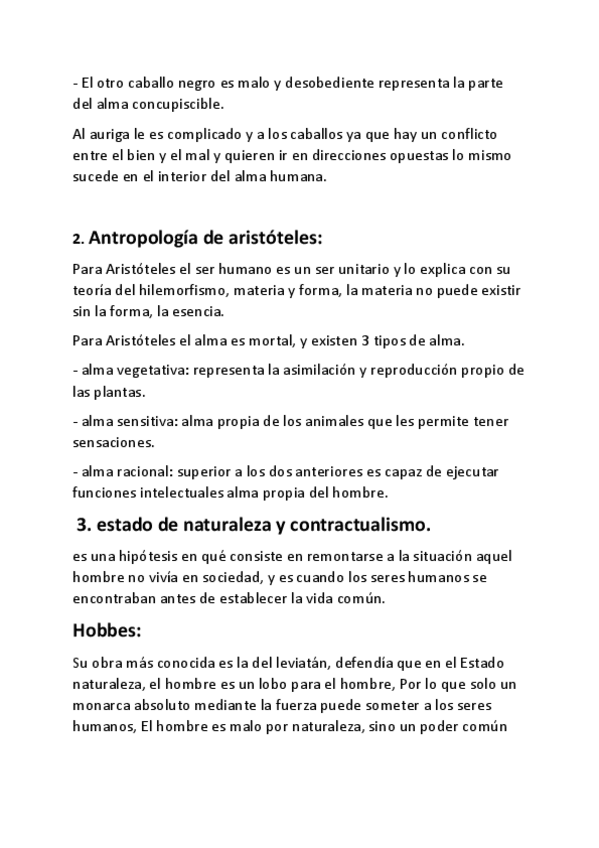 - El otro caballo negro es malo y desobediente representa la parte del alma concupiscible.

Al auriga le es complicado y a los caballos ya que hay un conflicto entre el bien y el mal y quieren ir en direcciones opuestas lo mismo sucede en el interior del alma humana.

2. Antropología de aristóteles:

Para Aristóteles el ser humano es un ser unitario y lo explica con su teoría del hilemorfismo, materia y forma, la materia no puede existir sin la forma, la esencia.

Para Aristóteles el alma es mortal, y existen 3 tipos de alma.

- alma vegetativa: representa la asimilación y reproducción propio de las plantas.

- alma sensitiva: alma propia de los animales que les permite tener sensaciones.

- alma racional: superior a los dos anteriores es capaz de ejecutar funciones intelectuales alma propia del hombre.

3. estado de naturaleza y contractualismo.

es una hipótesis en qué consiste en remontarse a la situación aquel hombre no vivía en sociedad, y es cuando los seres humanos se encontraban antes de establecer la vida común.

Hobbes:

Su obra más conocida es la del leviatán, defendía que en el Estado naturaleza, el hombre es un lobo para el hombre, Por lo que solo un monarca absoluto mediante la fuerza puede someter a los seres humanos, El hombre es malo por naturaleza, sino un poder común